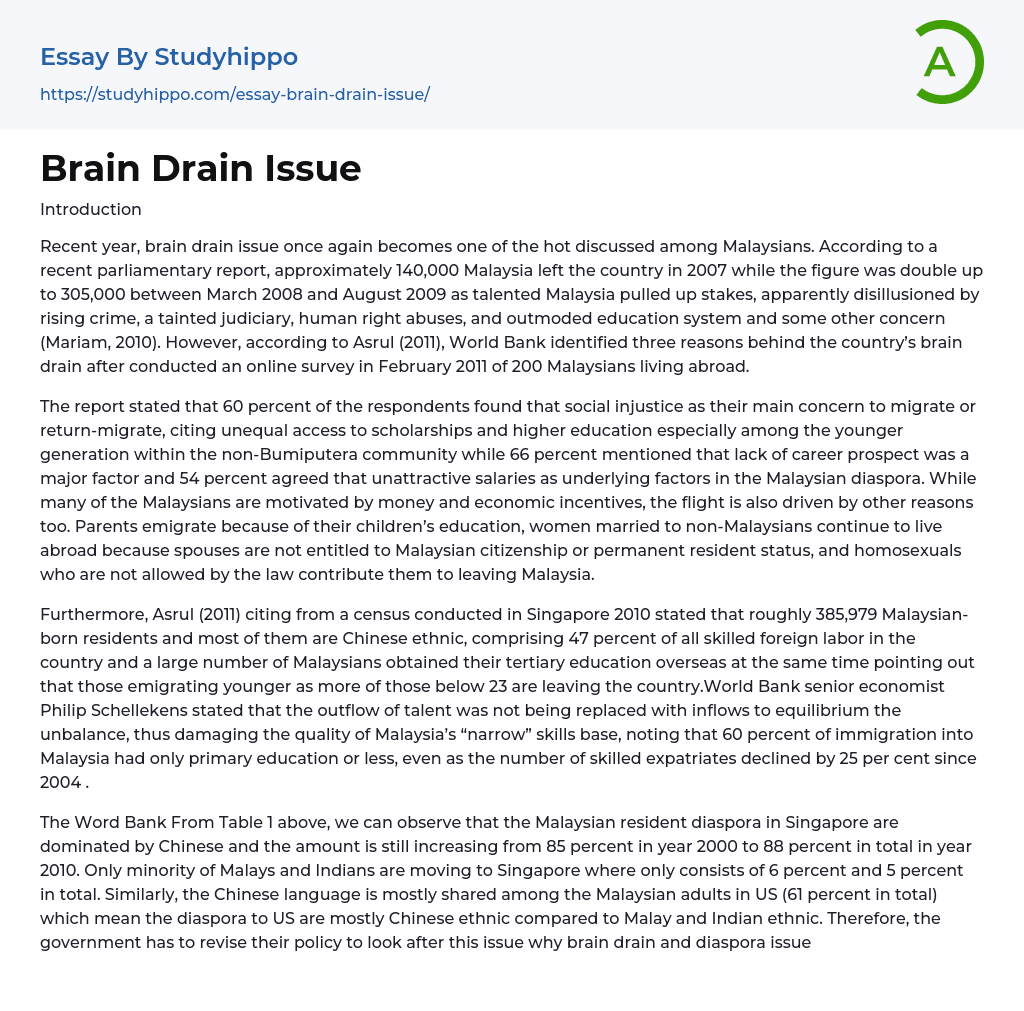 Essay By Studyhippo
https://studyhippo.com/essay-brain-drain-issue/

A

Brain Drain Issue

Introduction

Recent year, brain drain issue once again becomes one of the hot discussed among Malaysians. According to a recent parliamentary report, approximately 140,000 Malaysia left the country in 2007 while the figure was double up to 305,000 between March 2008 and August 2009 as talented Malaysia pulled up stakes, apparently disillusioned by rising crime, a tainted judiciary, human right abuses, and outmoded education system and some other concern (Mariam, 2010). However, according to Asrul (2011), World Bank identified three reasons behind the country's brain drain after conducted an online survey in February 2011 of 200 Malaysians living abroad.

The report stated that 60 percent of the respondents found that social injustice as their main concern to migrate or return-migrate, citing unequal access to scholarships and higher education especially among the younger generation within the non-Bumiputera community while 66 percent mentioned that lack of career prospect was a major factor and 54 percent agreed that unattractive salaries as underlying factors in the Malaysian diaspora. While many of the Malaysians are motivated by money and economic incentives, the flight is also driven by other reasons too. Parents emigrate because of their children's education, women married to non-Malaysians continue to live abroad because spouses are not entitled to Malaysian citizenship or permanent resident status, and homosexuals who are not allowed by the law contribute them to leaving Malaysia.

Furthermore, Asrul (2011) citing from a census conducted in Singapore 2010 stated that roughly 385,979 Malaysian-born residents and most of them are Chinese ethnic, comprising 47 percent of all skilled foreign labor in the country and a large number of Malaysians obtained their tertiary education overseas at the same time pointing out that those emigrating younger as more of those below 23 are leaving the country.World Bank senior economist Philip Schellekens stated that the outflow of talent was not being replaced with inflows to equilibrium the unbalance, thus damaging the quality of Malaysia's "narrow" skills base, noting that 60 percent of immigration into Malaysia had only primary education or less, even as the number of skilled expatriates declined by 25 per cent since 2004 .

The Word Bank From Table 1 above, we can observe that the Malaysian resident diaspora in Singapore are dominated by Chinese and the amount is still increasing from 85 percent in year 2000 to 88 percent in total in year 2010. Only minority of Malays and Indians are moving to Singapore where only consists of 6 percent and 5 percent in total. Similarly, the Chinese language is mostly shared among the Malaysian adults in US (61 percent in total) which mean the diaspora to US are mostly Chinese ethnic compared to Malay and Indian ethnic. Therefore, the government has to revise their policy to look after this issue why brain drain and diaspora issue